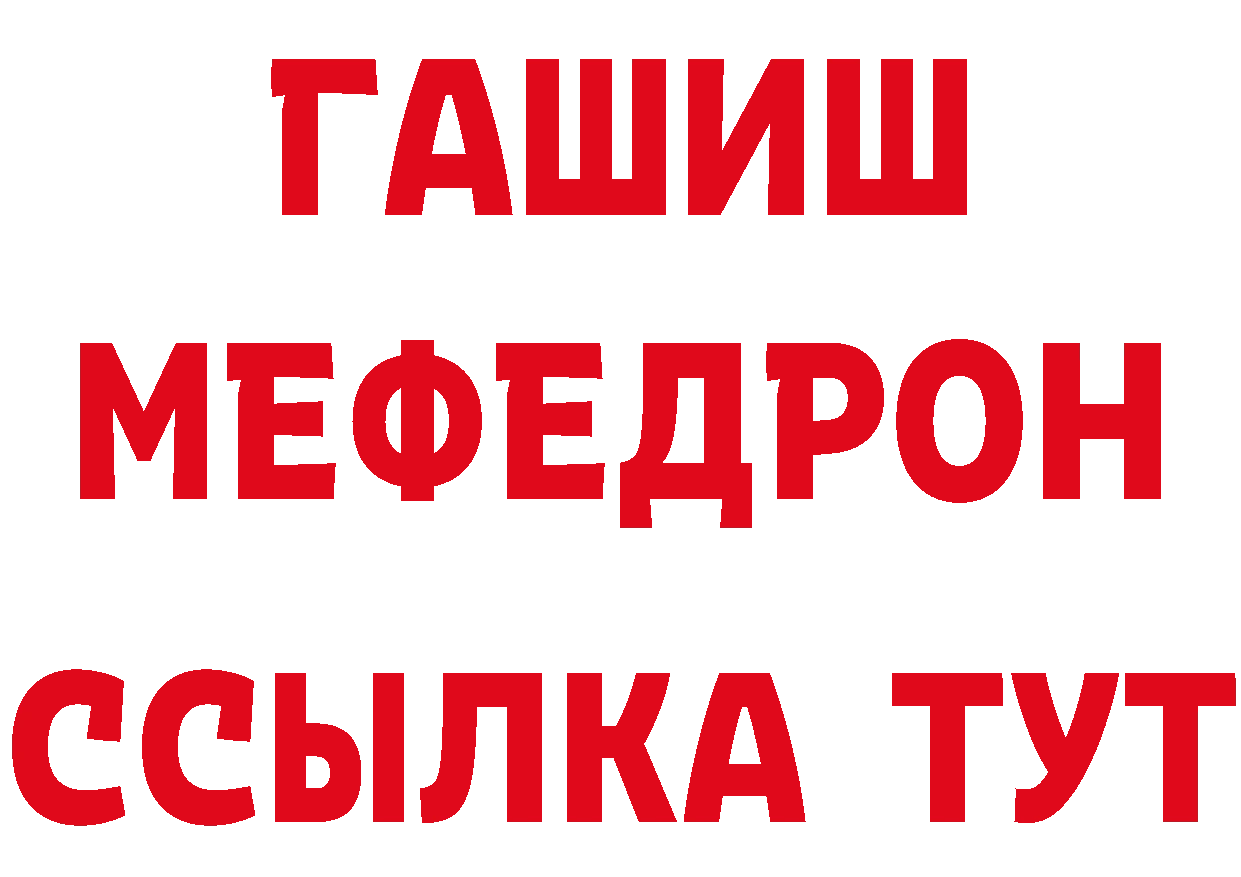 ГАШИШ
МЕФЕДРОН
ССЫЛКА ТУТ